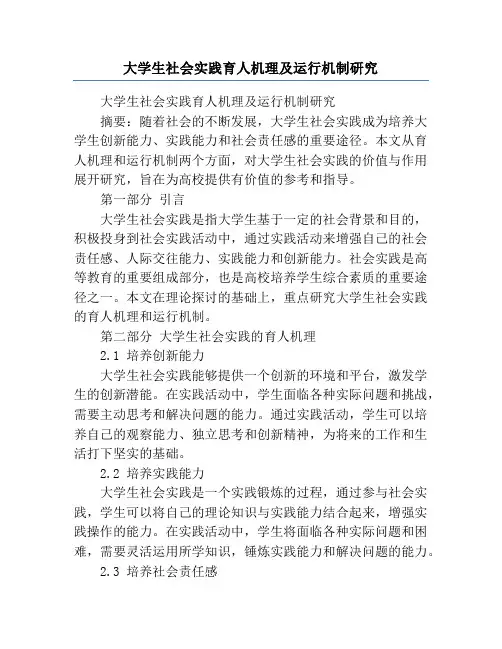 大学生社会实践育人机理及运行机制研究

大学生社会实践育人机理及运行机制研究

摘要：随着社会的不断发展，大学生社会实践成为培养大学生创新能力、实践能力和社会责任感的重要途径。本文从育人机理和运行机制两个方面，对大学生社会实践的价值与作用展开研究，旨在为高校提供有价值的参考和指导。

第一部分 引言

大学生社会实践是指大学生基于一定的社会背景和目的，积极投身到社会实践活动中，通过实践活动来增强自己的社会责任感、人际交往能力、实践能力和创新能力。社会实践是高等教育的重要组成部分，也是高校培养学生综合素质的重要途径之一。本文在理论探讨的基础上，重点研究大学生社会实践的育人机理和运行机制。

第二部分 大学生社会实践的育人机理

2.1 培养创新能力

大学生社会实践能够提供一个创新的环境和平台，激发学生的创新潜能。在实践活动中，学生面临各种实际问题和挑战，需要主动思考和解决问题的能力。通过实践活动，学生可以培养自己的观察能力、独立思考和创新精神，为将来的工作和生活打下坚实的基础。

2.2 培养实践能力

大学生社会实践是一个实践锻炼的过程，通过参与社会实践，学生可以将自己的理论知识与实践能力结合起来，增强实践操作的能力。在实践活动中，学生将面临各种实际问题和困难，需要灵活运用所学知识，锤炼实践能力和解决问题的能力。

2.3 培养社会责任感